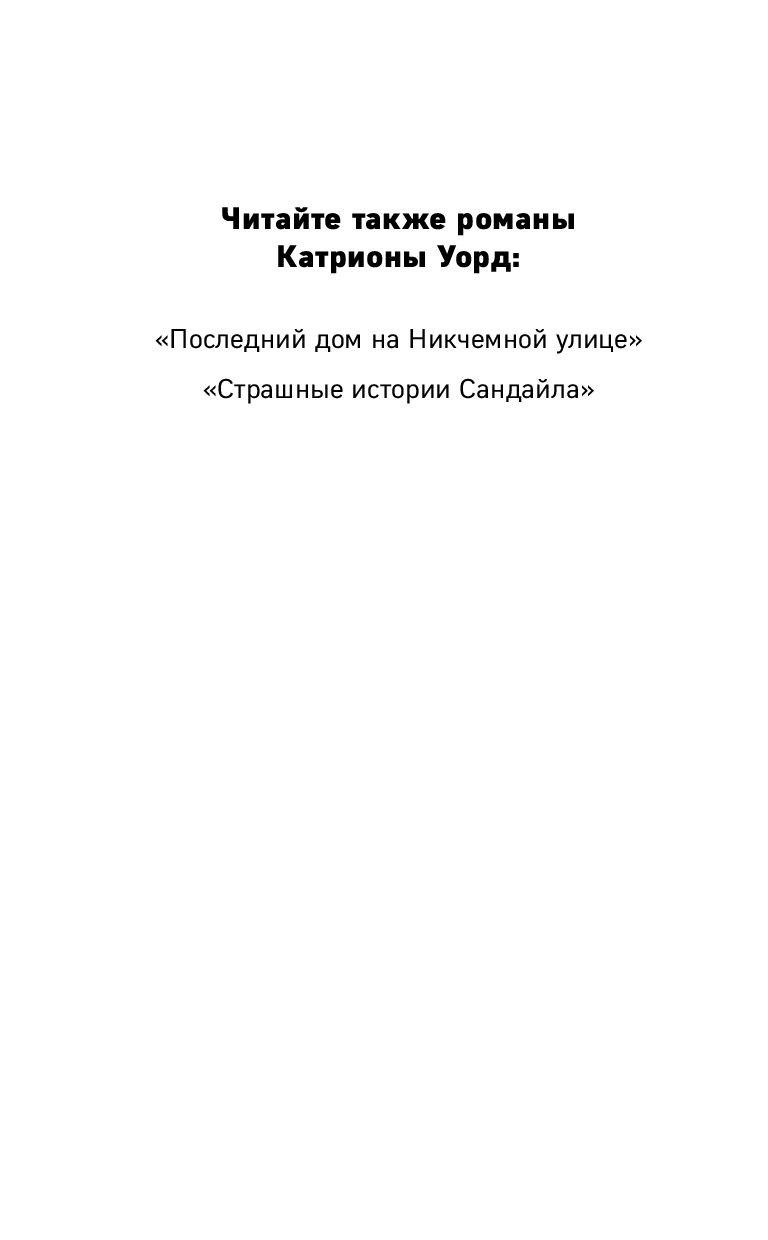 Читайте также романы
Катрионы Уорд:

«Последний дом на Никчемной улице»

«Страшные истории Сандайла»